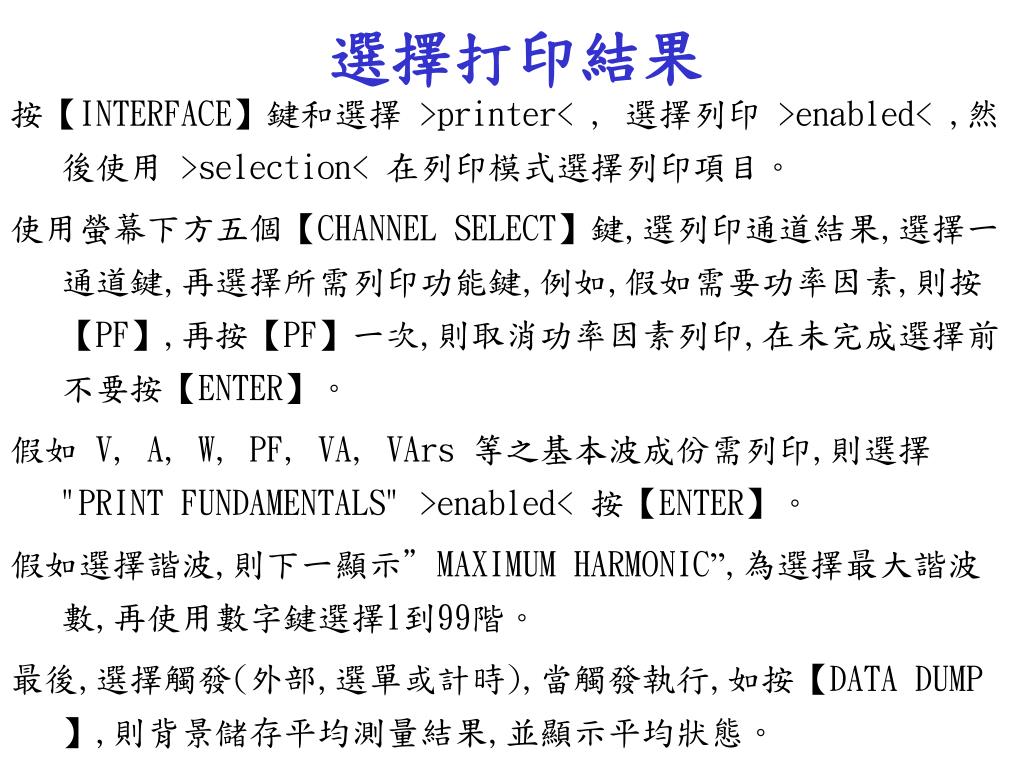 選擇打印結果

按【INTERFACE】鍵和選擇 >printer< ， 選擇列印 >enabled< ,然後使用 >selection< 在列印模式選擇列印項目。

使用螢幕下方五個【CHANNEL SELECT】鍵,選列印通道結果,選擇一通道鍵,再選擇所需列印功能鍵,例如,假如需要功率因素,則按【PF】,再按【PF】一次,則取消功率因素列印,在未完成選擇前不要按【ENTER】。

假如 V, A, W, PF, VA, VArs 等之基本波成份需列印,則選擇 "PRINT FUNDAMENTALS" >enabled< 按【ENTER】。

假如選擇諧波,則下一顯示”MAXIMUM HARMONIC”,為選擇最大諧波數,再使用數字鍵選擇1到99階。

最後,選擇觸發(外部,選單或計時),當觸發執行,如按【DATA DUMP】,則背景儲存平均測量結果,並顯示平均狀態。